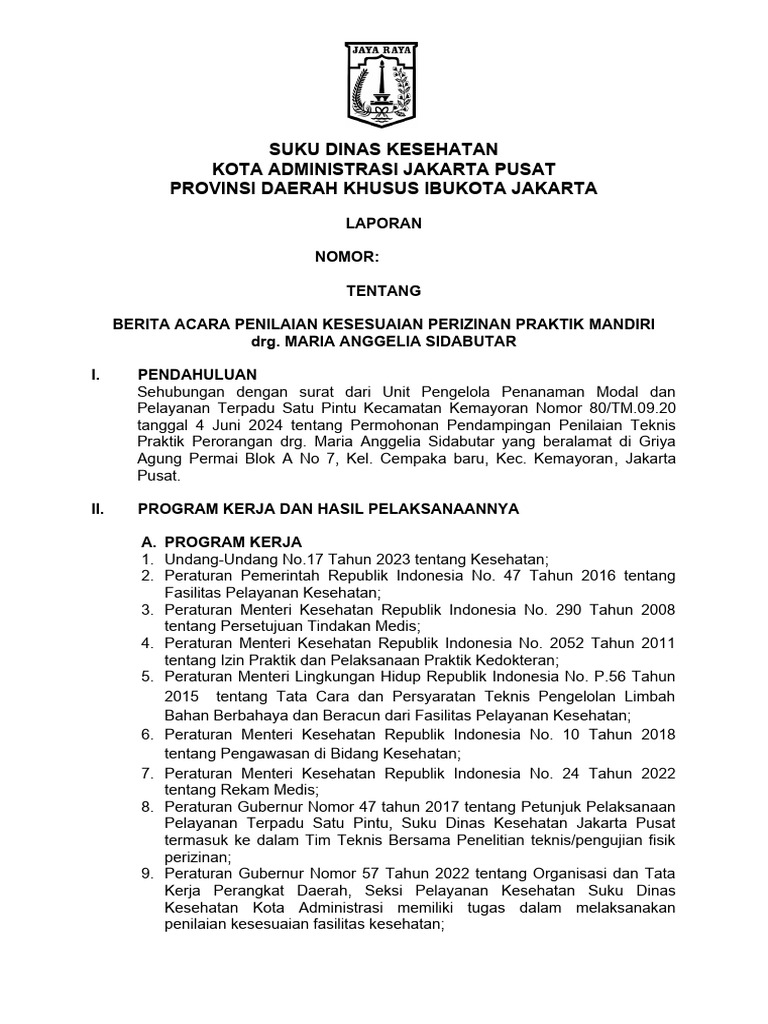 JAYA RAYA

SUKU DINAS KESEHATAN
KOTA ADMINISTRASI JAKARTA PUSAT
PROVINSI DAERAH KHUSUS IBUKOTA JAKARTA

LAPORAN

NOMOR:

TENTANG

BERITA ACARA PENILAIAN KESESUAIAN PERIZINAN PRAKTIK MANDIRI
drg. MARIA ANGGELIA SIDABUTAR

I. PENDAHULUAN
Sehubungan dengan surat dari Unit Pengelola Penanaman Modal dan Pelayanan Terpadu Satu Pintu Kecamatan Kemayoran Nomor 80/TM.09.20 tanggal 4 Juni 2024 tentang Permohonan Pendampingan Penilaian Teknis Praktik Perorangan drg. Maria Anggelia Sidabutar yang beralamat di Griya Agung Permai Blok A No 7, Kel. Cempaka baru, Kec. Kemayoran, Jakarta Pusat.

II. PROGRAM KERJA DAN HASIL PELAKSANAANNYA

A. PROGRAM KERJA
1. Undang-Undang No.17 Tahun 2023 tentang Kesehatan;
2. Peraturan Pemerintah Republik Indonesia No. 47 Tahun 2016 tentang Fasilitas Pelayanan Kesehatan;
3. Peraturan Menteri Kesehatan Republik Indonesia No. 290 Tahun 2008 tentang Persetujuan Tindakan Medis;
4. Peraturan Menteri Kesehatan Republik Indonesia No. 2052 Tahun 2011 tentang Izin Praktik dan Pelaksanaan Praktik Kedokteran;
5. Peraturan Menteri Lingkungan Hidup Republik Indonesia No. P.56 Tahun 2015 tentang Tata Cara dan Persyaratan Teknis Pengelolan Limbah Bahan Berbahaya dan Beracun dari Fasilitas Pelayanan Kesehatan;
6. Peraturan Menteri Kesehatan Republik Indonesia No. 10 Tahun 2018 tentang Pengawasan di Bidang Kesehatan;
7. Peraturan Menteri Kesehatan Republik Indonesia No. 24 Tahun 2022 tentang Rekam Medis;
8. Peraturan Gubernur Nomor 47 tahun 2017 tentang Petunjuk Pelaksanaan Pelayanan Terpadu Satu Pintu, Suku Dinas Kesehatan Jakarta Pusat termasuk ke dalam Tim Teknis Bersama Penelitian teknis/pengujian fisik perizinan;
9. Peraturan Gubernur Nomor 57 Tahun 2022 tentang Organisasi dan Tata Kerja Perangkat Daerah, Seksi Pelayanan Kesehatan Suku Dinas Kesehatan Kota Administrasi memiliki tugas dalam melaksanakan penilaian kesesuaian fasilitas kesehatan;